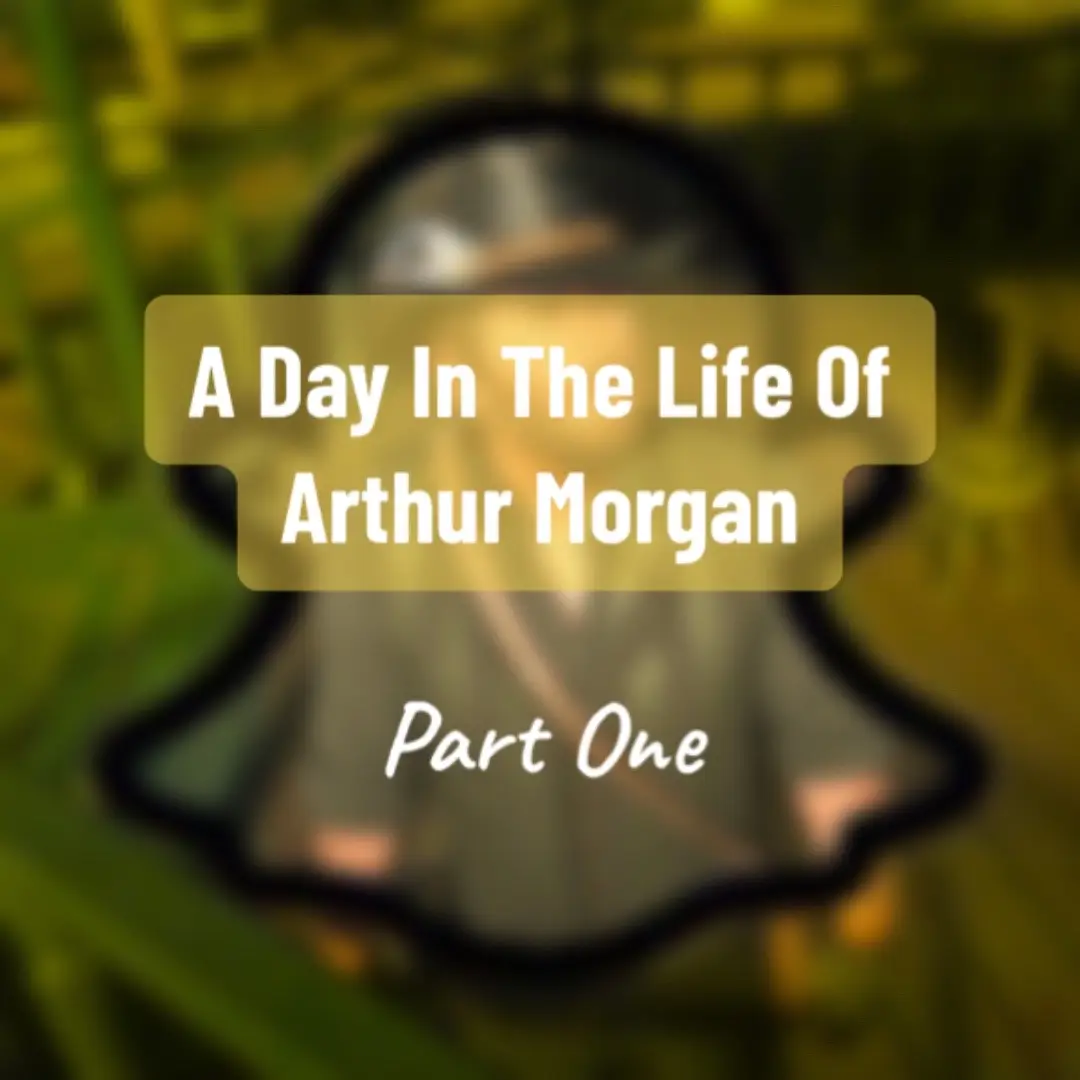 A Day In The Life Of Arthur Morgan

Part One